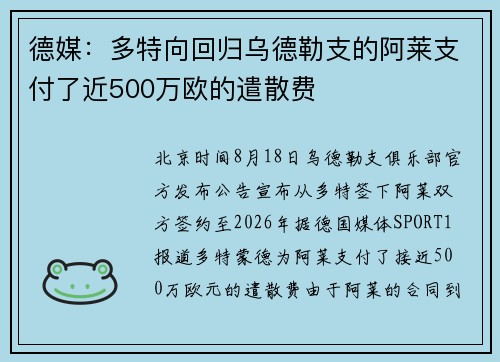 德媒：多特向回归乌德勒支的阿莱支付了近500万欧的遣散费

北京时间8月18日乌德勒支俱乐部官方发布公告宣布从多特签下阿莱双方签约至2026年据德国媒体SPORT1报道多特蒙德为阿莱支付了接近500万欧元的遣散费由于阿莱的合同到